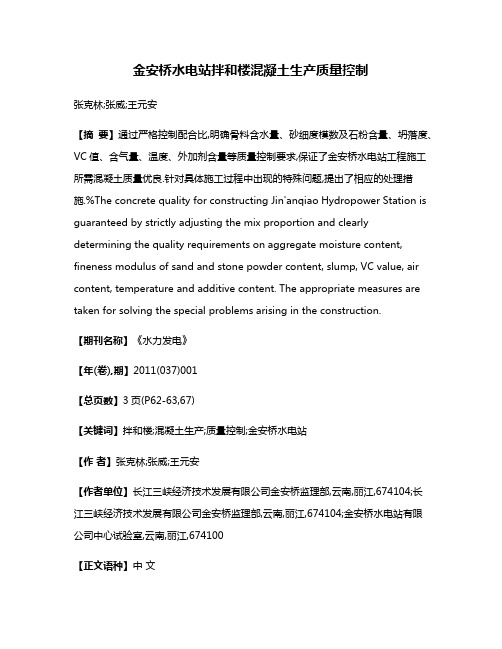 金安桥水电站拌和楼混凝土生产质量控制

张克林;张威;王元安

【摘 要】通过严格控制配合比,明确骨料含水量、砂细度模数及石粉含量、坍落度、VC 值、含气量、温度、外加剂含量等质量控制要求,保证了金安桥水电站工程施工所需混凝土质量优良.针对具体施工过程中出现的特殊问题,提出了相应的处理措施.%The concrete quality for constructing Jin'anqiao Hydropower Station is guaranteed by strictly adjusting the mix proportion and clearly determining the quality requirements on aggregate moisture content, fineness modulus of sand and stone powder content, slump, VC value, air content, temperature and additive content. The appropriate measures are taken for solving the special problems arising in the construction.

【期刊名称】《水力发电》

【年(卷),期】2011(037)001

【总页数】3 页(P62-63,67)

【关键词】拌和楼;混凝土生产;质量控制;金安桥水电站

【作 者】张克林;张威;王元安

【作者单位】长江三峡经济技术发展有限公司金安桥监理部,云南,丽江,674104;长江三峡经济技术发展有限公司金安桥监理部,云南,丽江,674104;金安桥水电站有限公司中心试验室,云南,丽江,674100

【正文语种】中 文